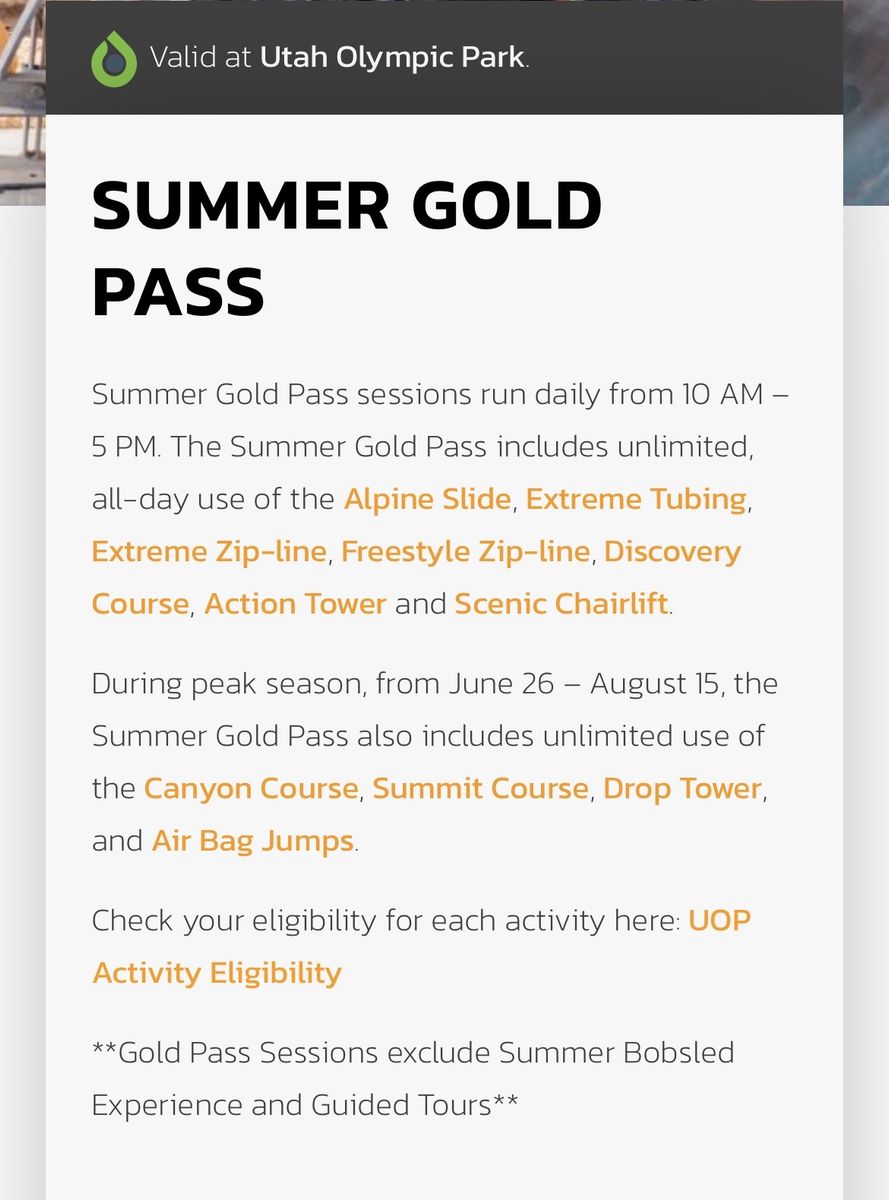 Valid at Utah Olympic Park.

SUMMER GOLD PASS

Summer Gold Pass sessions run daily from 10 AM – 5 PM. The Summer Gold Pass includes unlimited, all-day use of the Alpine Slide, Extreme Tubing, Extreme Zip-line, Freestyle Zip-line, Discovery Course, Action Tower and Scenic Chairlift.

During peak season, from June 26 – August 15, the Summer Gold Pass also includes unlimited use of the Canyon Course, Summit Course, Drop Tower, and Air Bag Jumps.

Check your eligibility for each activity here: UOP Activity Eligibility

**Gold Pass Sessions exclude Summer Bobsled Experience and Guided Tours**